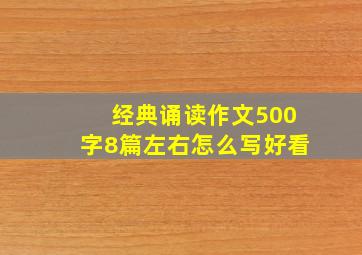 经典诵读作文500字8篇左右怎么写好看